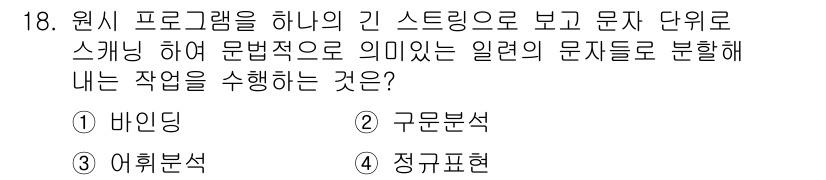 18. 원시 프로그램을 하나의 긴 스트링으로 보고 문자 단위로 스캐닝 하여 문법적으로 의미있는 일련의 문자들로 분할해 내는 작업을 수행하는 것은?

① 바인딩
② 구문분석
③ 어휘분석
④ 정규표현